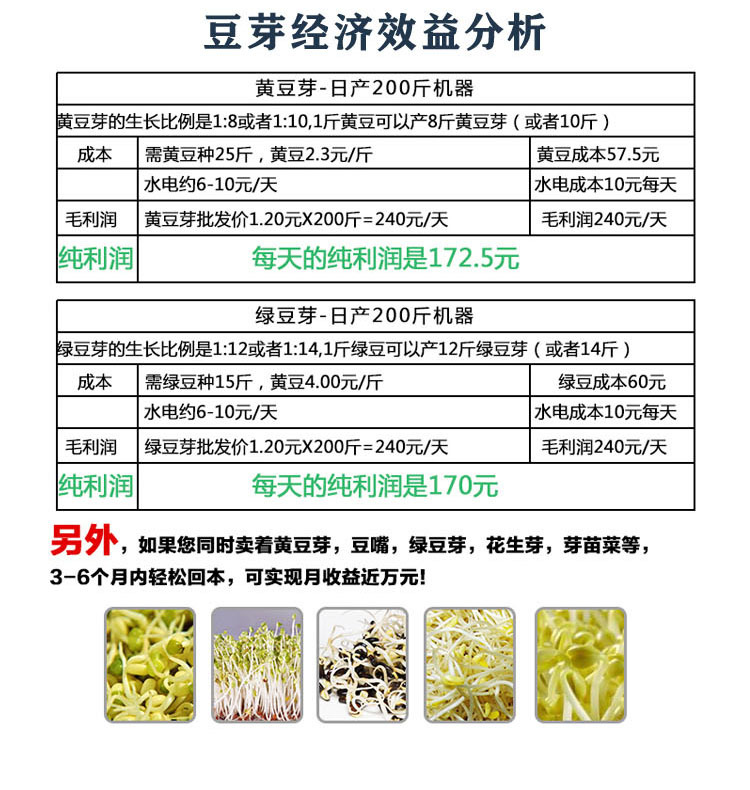 豆芽经济效益分析

| 黄豆芽-日产200斤机器 | | |
|---|---|---|
| 黄豆芽的生长比例是1:8或者1:10,1斤黄豆可以产8斤黄豆芽（或者10斤） | | |
| 成本 | 需黄豆种25斤，黄豆2.3元/斤 | 黄豆成本57.5元 |
| | 水电约6-10元/天 | 水电成本10元每天 |
| 毛利润 | 黄豆芽批发价1.20元X200斤=240元/天 | 毛利润240元/天 |
| 纯利润 | 每天的纯利润是172.5元 | |

| 绿豆芽-日产200斤机器 | | |
|---|---|---|
| 绿豆芽的生长比例是1:12或者1:14,1斤绿豆可以产12斤绿豆芽（或者14斤） | | |
| 成本 | 需绿豆种15斤，黄豆4.00元/斤 | 绿豆成本60元 |
| | 水电约6-10元/天 | 水电成本10元每天 |
| 毛利润 | 绿豆芽批发价1.20元X200斤=240元/天 | 毛利润240元/天 |
| 纯利润 | 每天的纯利润是170元 | |

另外，如果您同时卖着黄豆芽，豆嘴，绿豆芽，花生芽，芽苗菜等，3-6个月内轻松回本，可实现月收益近万元!